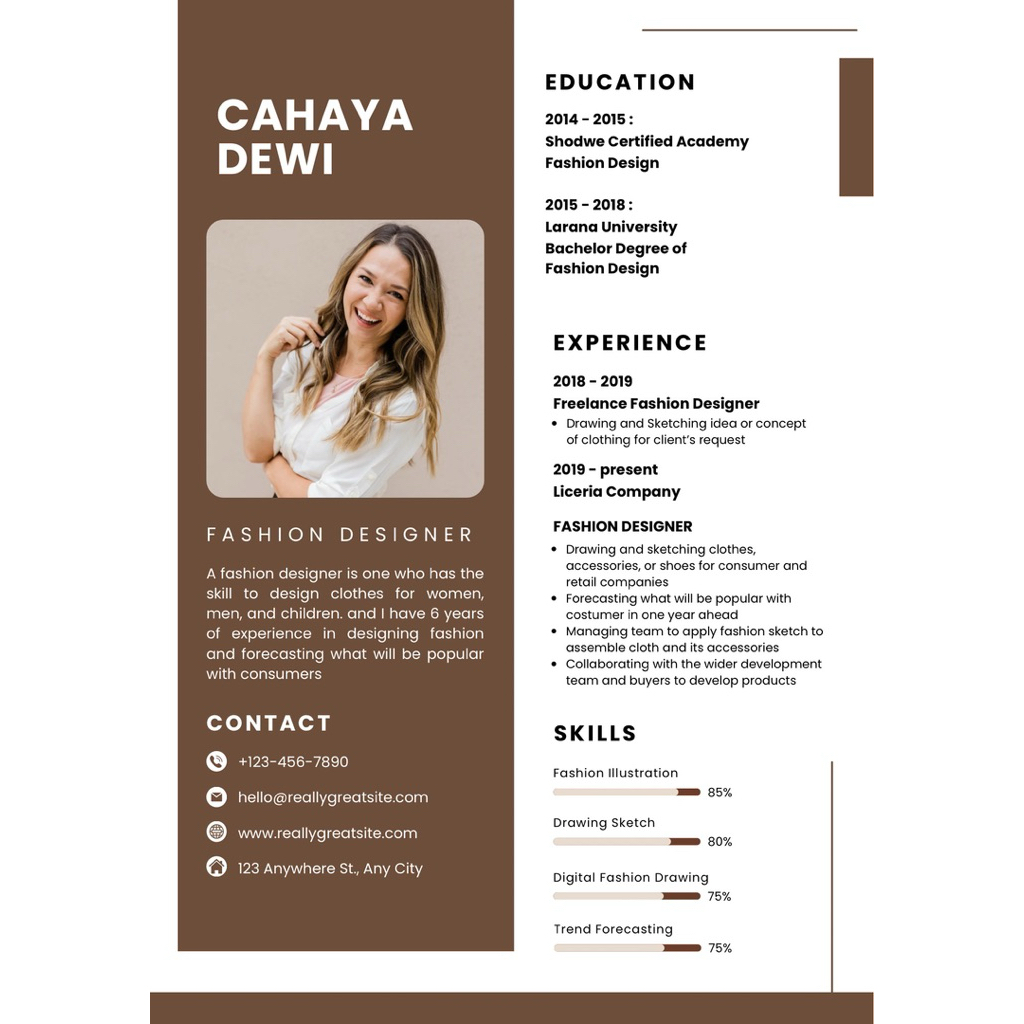 CAHAYA DEWI

FASHION DESIGNER

A fashion designer is one who has the skill to design clothes for women, men, and children. and I have 6 years of experience in designing fashion and forecasting what will be popular with consumers

CONTACT

+123-456-7890

hello@reallygreatsite.com

www.reallygreatsite.com

123 Anywhere St., Any City

EDUCATION

2014 - 2015 :
Shodwe Certified Academy
Fashion Design

2015 - 2018 :
Larana University
Bachelor Degree of
Fashion Design

EXPERIENCE

2018 - 2019
Freelance Fashion Designer
• Drawing and Sketching idea or concept of clothing for client's request

2019 - present
Liceria Company

FASHION DESIGNER
• Drawing and sketching clothes, accessories, or shoes for consumer and retail companies
• Forecasting what will be popular with costumer in one year ahead
• Managing team to apply fashion sketch to assemble cloth and its accessories
• Collaborating with the wider development team and buyers to develop products

SKILLS

Fashion Illustration
85%

Drawing Sketch
80%

Digital Fashion Drawing
75%

Trend Forecasting
75%